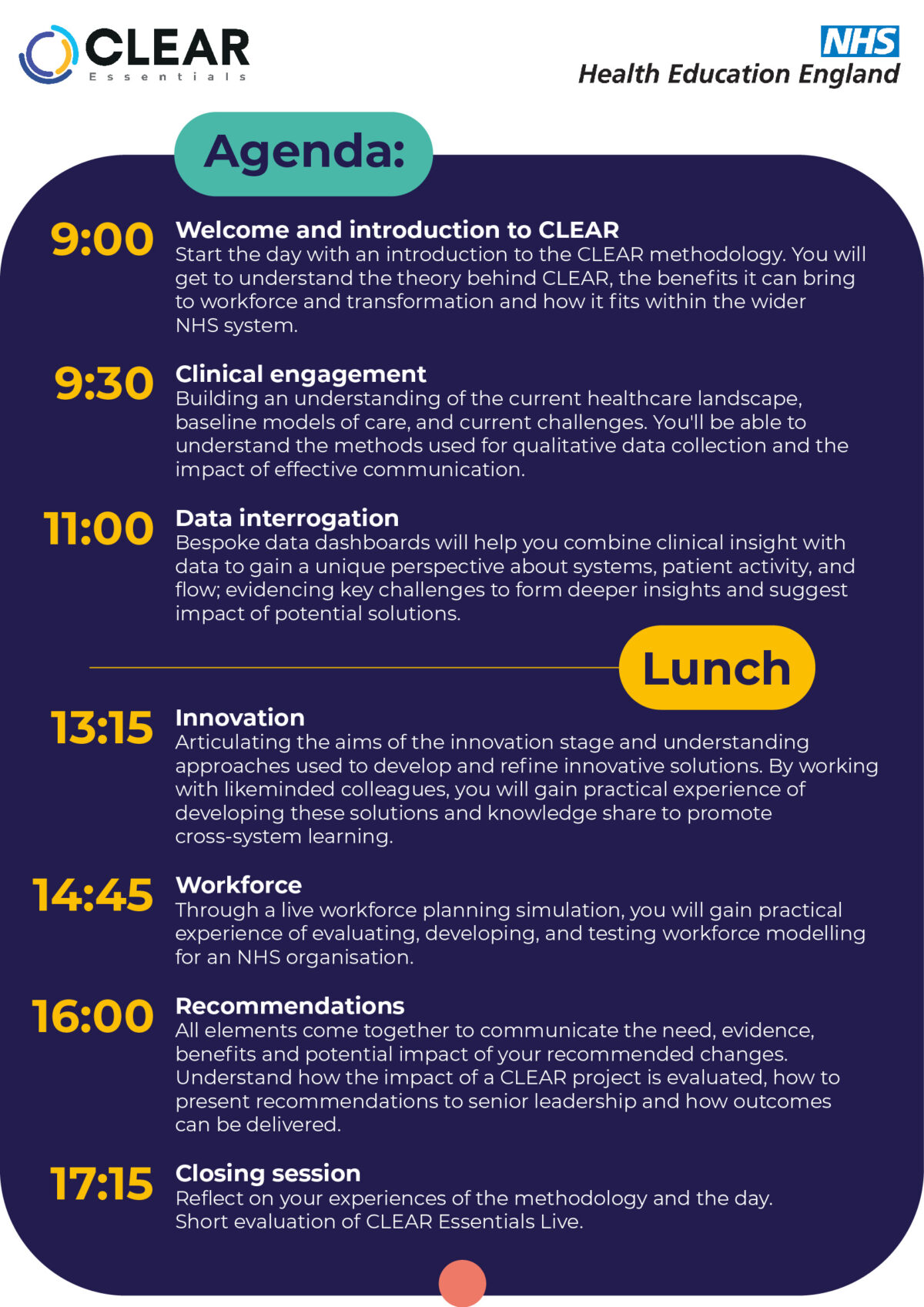 CLEAR
Essentials

NHS
Health Education England

Agenda:

9:00
Welcome and introduction to CLEAR
Start the day with an introduction to the CLEAR methodology. You will get to understand the theory behind CLEAR, the benefits it can bring to workforce and transformation and how it fits within the wider NHS system.

9:30
Clinical engagement
Building an understanding of the current healthcare landscape, baseline models of care, and current challenges. You'll be able to understand the methods used for qualitative data collection and the impact of effective communication.

11:00
Data interrogation
Bespoke data dashboards will help you combine clinical insight with data to gain a unique perspective about systems, patient activity, and flow; evidencing key challenges to form deeper insights and suggest impact of potential solutions.

Lunch

13:15
Innovation
Articulating the aims of the innovation stage and understanding approaches used to develop and refine innovative solutions. By working with likeminded colleagues, you will gain practical experience of developing these solutions and knowledge share to promote cross-system learning.

14:45
Workforce
Through a live workforce planning simulation, you will gain practical experience of evaluating, developing, and testing workforce modelling for an NHS organisation.

16:00
Recommendations
All elements come together to communicate the need, evidence, benefits and potential impact of your recommended changes. Understand how the impact of a CLEAR project is evaluated, how to present recommendations to senior leadership and how outcomes can be delivered.

17:15
Closing session
Reflect on your experiences of the methodology and the day.
Short evaluation of CLEAR Essentials Live.